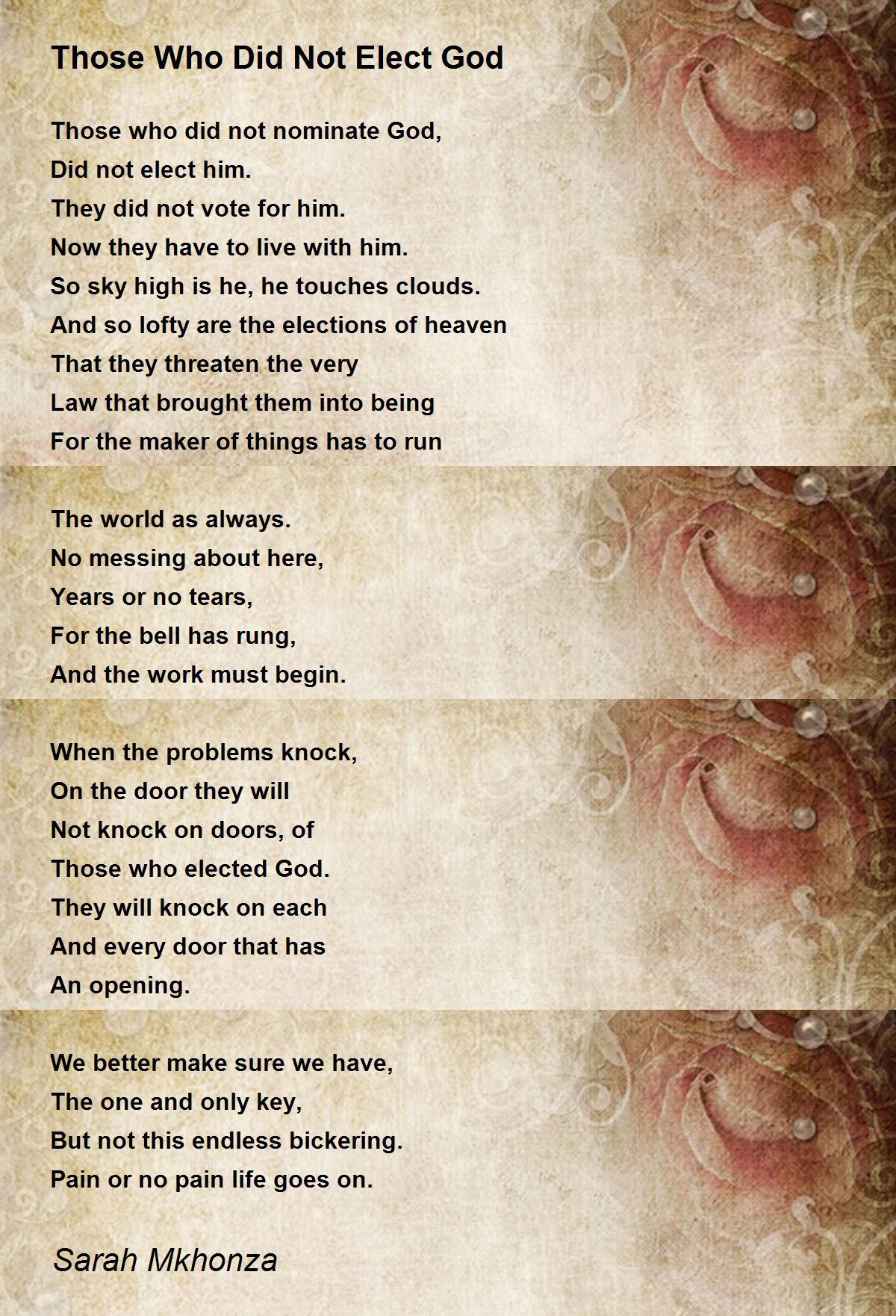 Those Who Did Not Elect God

Those who did not nominate God,
Did not elect him.
They did not vote for him.
Now they have to live with him.
So sky high is he, he touches clouds.
And so lofty are the elections of heaven
That they threaten the very
Law that brought them into being
For the maker of things has to run

The world as always.
No messing about here,
Years or no tears,
For the bell has rung,
And the work must begin.

When the problems knock,
On the door they will
Not knock on doors, of
Those who elected God.
They will knock on each
And every door that has
An opening.

We better make sure we have,
The one and only key,
But not this endless bickering.
Pain or no pain life goes on.

Sarah Mkhonza